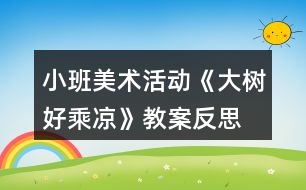 小班美术活动《大树好乘凉》教案反思